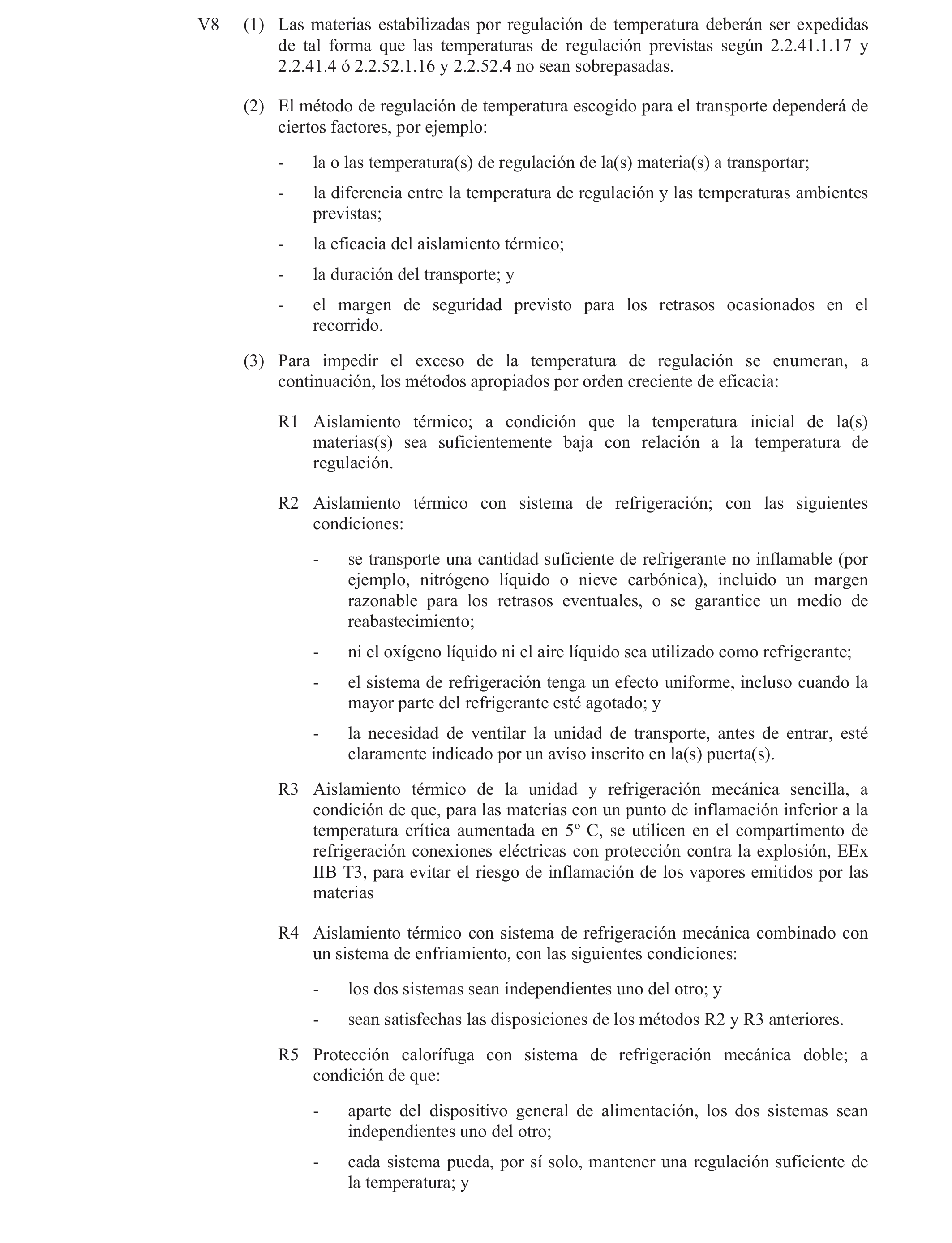 V8 (1) Las materias estabilizadas por regulación de temperatura deberán ser expedidas de tal forma que las temperaturas de regulación previstas según 2.2.41.1.17 y 2.2.41.4 ó 2.2.52.1.16 y 2.2.52.4 no sean sobrepasadas.

(2) El método de regulación de temperatura escogido para el transporte dependerá de ciertos factores, por ejemplo:

- la o las temperatura(s) de regulación de la(s) materia(s) a transportar;

- la diferencia entre la temperatura de regulación y las temperaturas ambientes previstas;

- la eficacia del aislamiento térmico;

- la duración del transporte; y

- el margen de seguridad previsto para los retrasos ocasionados en el recorrido.

(3) Para impedir el exceso de la temperatura de regulación se enumeran, a continuación, los métodos apropiados por orden creciente de eficacia:

R1 Aislamiento térmico; a condición que la temperatura inicial de la(s) materias(s) sea suficientemente baja con relación a la temperatura de regulación.

R2 Aislamiento térmico con sistema de refrigeración; con las siguientes condiciones:

- se transporte una cantidad suficiente de refrigerante no inflamable (por ejemplo, nitrógeno líquido o nieve carbónica), incluido un margen razonable para los retrasos eventuales, o se garantice un medio de reabastecimiento;

- ni el oxígeno líquido ni el aire líquido sea utilizado como refrigerante;

- el sistema de refrigeración tenga un efecto uniforme, incluso cuando la mayor parte del refrigerante esté agotado; y

- la necesidad de ventilar la unidad de transporte, antes de entrar, esté claramente indicado por un aviso inscrito en la(s) puerta(s).

R3 Aislamiento térmico de la unidad y refrigeración mecánica sencilla, a condición de que, para las materias con un punto de inflamación inferior a la temperatura crítica aumentada en 5º C, se utilicen en el compartimento de refrigeración conexiones eléctricas con protección contra la explosión, EEx IIB T3, para evitar el riesgo de inflamación de los vapores emitidos por las materias

R4 Aislamiento térmico con sistema de refrigeración mecánica combinado con un sistema de enfriamiento, con las siguientes condiciones:

- los dos sistemas sean independientes uno del otro; y

- sean satisfechas las disposiciones de los métodos R2 y R3 anteriores.

R5 Protección calorífuga con sistema de refrigeración mecánica doble; a condición de que:

- aparte del dispositivo general de alimentación, los dos sistemas sean independientes uno del otro;

- cada sistema pueda, por sí solo, mantener una regulación suficiente de la temperatura; y